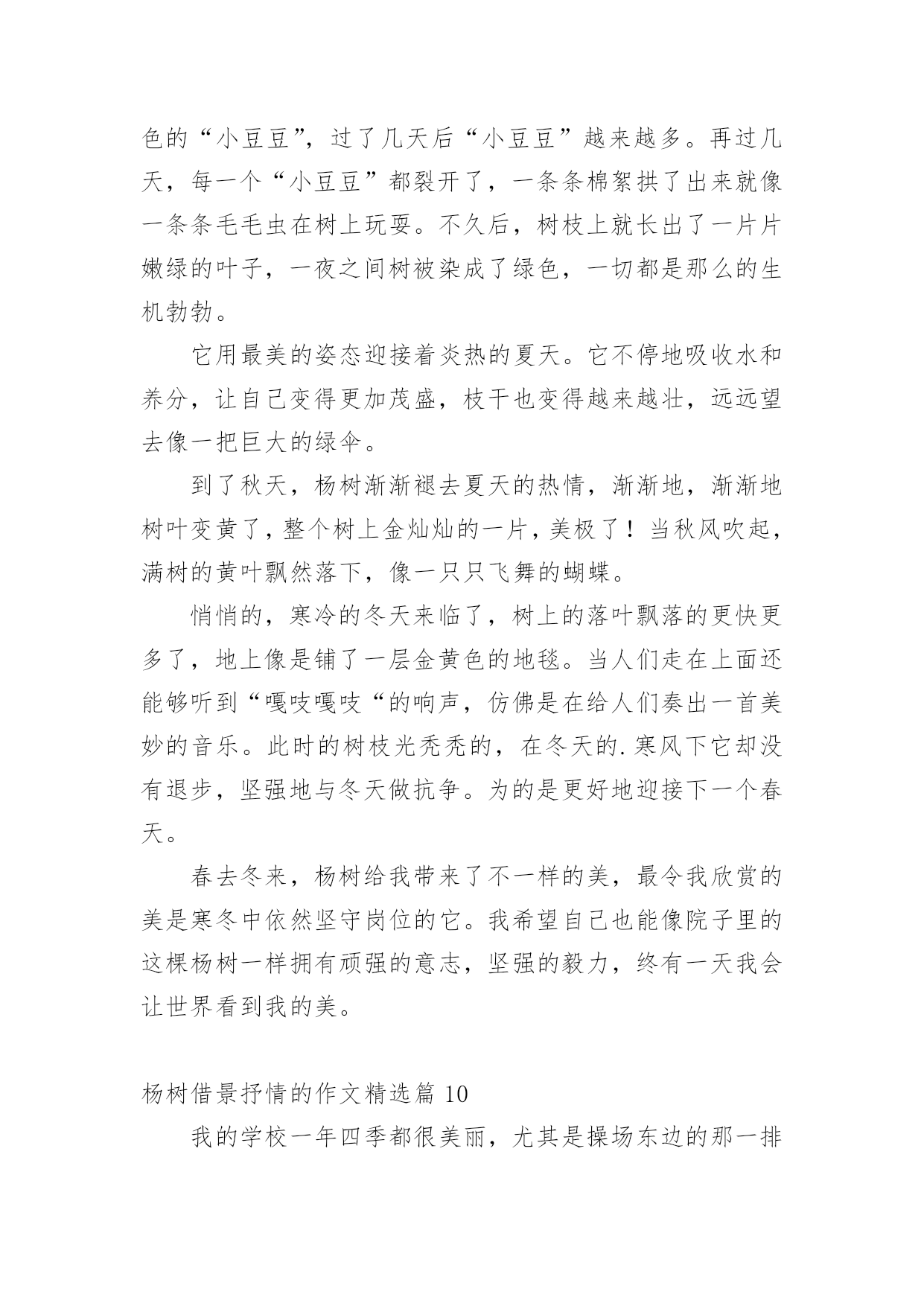 色的“小豆豆”，过了几天后“小豆豆”越来越多。再过几天，每一个“小豆豆”都裂开了，一条条棉絮拱了出来就像一条条毛毛虫在树上玩耍。不久后，树枝上就长出了一片片嫩绿的叶子，一夜之间树被染成了绿色，一切都是那么的生机勃勃。

它用最美的姿态迎接着炎热的夏天。它不停地吸收水和养分，让自己变得更加茂盛，枝干也变得越来越壮，远远望去像一把巨大的绿伞。

到了秋天，杨树渐渐褪去夏天的热情，渐渐地，渐渐地树叶变黄了，整个树上金灿灿的一片，美极了！当秋风吹起，满树的黄叶飘然落下，像一只只飞舞的蝴蝶。

悄悄的，寒冷的冬天来临了，树上的落叶飘落的更快更多了，地上像是铺了一层金黄色的地毯。当人们走在上面还能够听到“嘎吱嘎吱“的响声，仿佛是在给人们奏出一首美妙的音乐。此时的树枝光秃秃的，在冬天的.寒风下它却没有退步，坚强地与冬天做抗争。为的是更好地迎接下一个春天。

春去冬来，杨树给我带来了不一样的美，最令我欣赏的美是寒冬中依然坚守岗位的它。我希望自己也能像院子里的这棵杨树一样拥有顽强的意志，坚强的毅力，终有一天我会让世界看到我的美。

杨树借景抒情的作文精选篇 10

我的学校一年四季都很美丽，尤其是操场东边的那一排